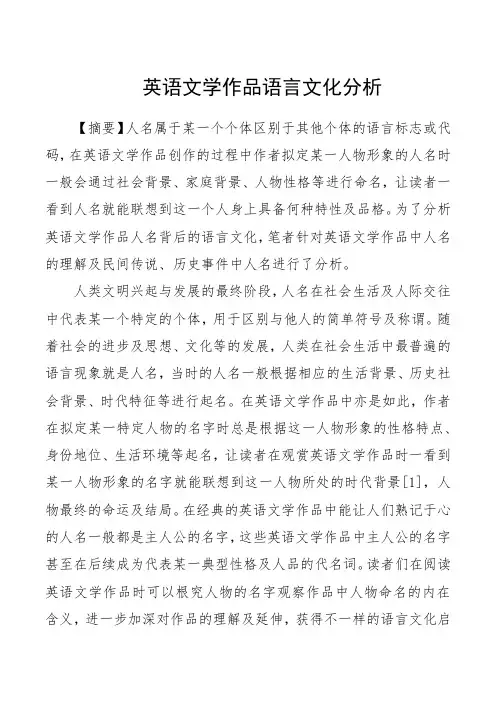 英语文学作品语言文化分析

【摘要】人名属于某一个个体区别于其他个体的语言标志或代码，在英语文学作品创作的过程中作者拟定某一人物形象的人名时一般会通过社会背景、家庭背景、人物性格等进行命名，让读者一看到人名就能联想到这一个人身上具备何种特性及品格。为了分析英语文学作品人名背后的语言文化，笔者针对英语文学作品中人名的理解及民间传说、历史事件中人名进行了分析。

人类文明兴起与发展的最终阶段，人名在社会生活及人际交往中代表某一个特定的个体，用于区别与他人的简单符号及称谓。随着社会的进步及思想、文化等的发展，人类在社会生活中最普遍的语言现象就是人名，当时的人名一般根据相应的生活背景、历史社会背景、时代特征等进行起名。在英语文学作品中亦是如此，作者在拟定某一特定人物的名字时总是根据这一人物形象的性格特点、身份地位、生活环境等起名，让读者在观赏英语文学作品时一看到某一人物形象的名字就能联想到这一人物所处的时代背景[1]，人物最终的命运及结局。在经典的英语文学作品中能让人们熟记于心的人名一般都是主人公的名字，这些英语文学作品中主人公的名字甚至在后续成为代表某一典型性格及人品的代名词。读者们在阅读英语文学作品时可以根究人物的名字观察作品中人物命名的内在含义，进一步加深对作品的理解及延伸，获得不一样的语言文化启